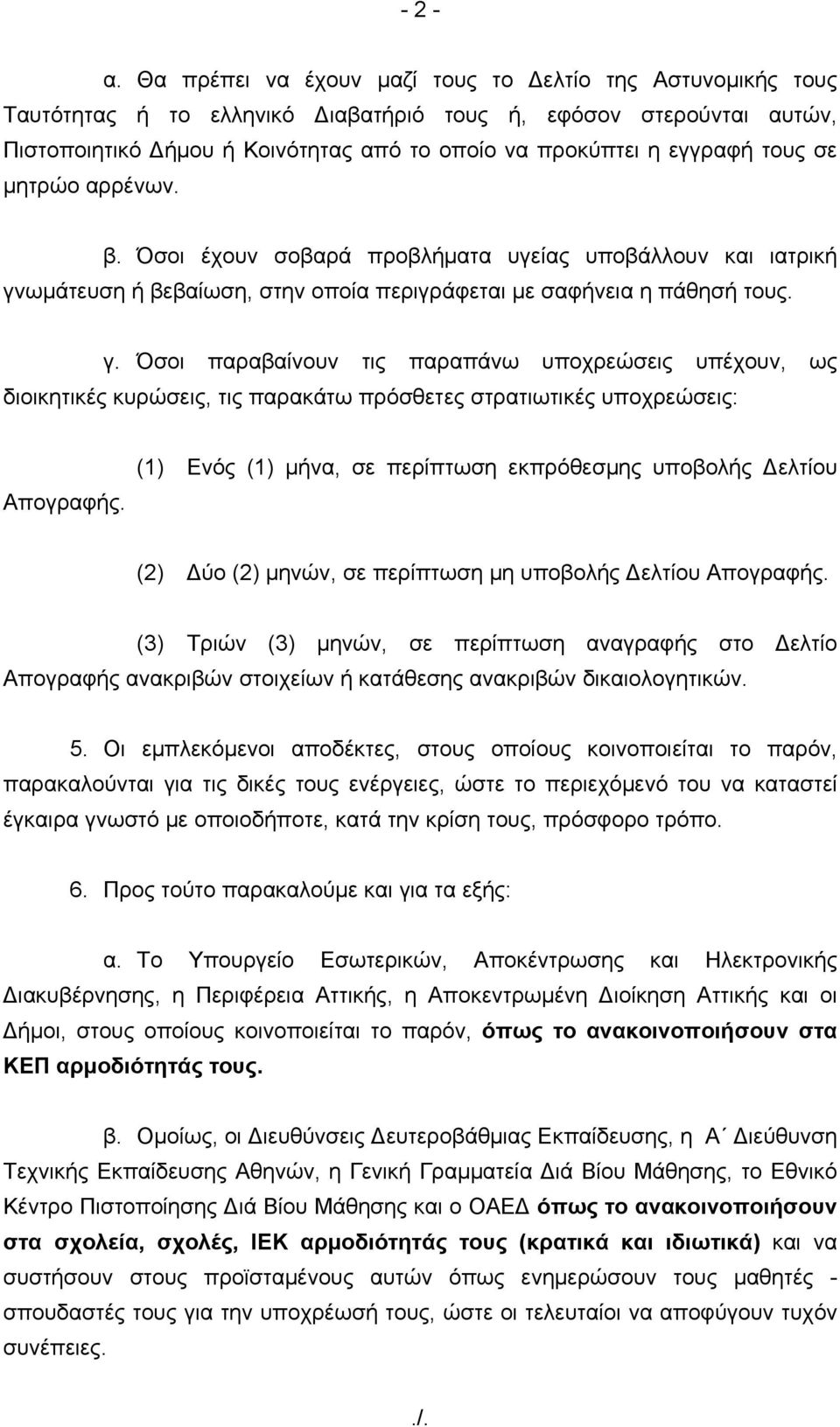 - 2 -

α. Θα πρέπει να έχουν μαζί τους το Δελτίο της Αστυνομικής τους Ταυτότητας ή το ελληνικό Διαβατήριό τους ή, εφόσον στερούνται αυτών, Πιστοποιητικό Δήμου ή Κοινότητας από το οποίο να προκύπτει η εγγραφή τους σε μητρώο αρρένων.

β. Όσοι έχουν σοβαρά προβλήματα υγείας υποβάλλουν και ιατρική γνωμάτευση ή βεβαίωση, στην οποία περιγράφεται με σαφήνεια η πάθησή τους.

γ. Όσοι παραβαίνουν τις παραπάνω υποχρεώσεις υπέχουν, ως διοικητικές κυρώσεις, τις παρακάτω πρόσθετες στρατιωτικές υποχρεώσεις:

(1) Ενός (1) μήνα, σε περίπτωση εκπρόθεσμης υποβολής Δελτίου Απογραφής.

(2) Δύο (2) μηνών, σε περίπτωση μη υποβολής Δελτίου Απογραφής.

(3) Τριών (3) μηνών, σε περίπτωση αναγραφής στο Δελτίο Απογραφής ανακριβών στοιχείων ή κατάθεσης ανακριβών δικαιολογητικών.

5. Οι εμπλεκόμενοι αποδέκτες, στους οποίους κοινοποιείται το παρόν, παρακαλούνται για τις δικές τους ενέργειες, ώστε το περιεχόμενό του να καταστεί έγκαιρα γνωστό με οποιοδήποτε, κατά την κρίση τους, πρόσφορο τρόπο.

6. Προς τούτο παρακαλούμε και για τα εξής:

α. Το Υπουργείο Εσωτερικών, Αποκέντρωσης και Ηλεκτρονικής Διακυβέρνησης, η Περιφέρεια Αττικής, η Αποκεντρωμένη Διοίκηση Αττικής και οι Δήμοι, στους οποίους κοινοποιείται το παρόν, όπως το ανακοινοποιήσουν στα ΚΕΠ αρμοδιότητάς τους.

β. Ομοίως, οι Διευθύνσεις Δευτεροβάθμιας Εκπαίδευσης, η Α΄ Διεύθυνση Τεχνικής Εκπαίδευσης Αθηνών, η Γενική Γραμματεία Διά Βίου Μάθησης, το Εθνικό Κέντρο Πιστοποίησης Διά Βίου Μάθησης και ο ΟΑΕΔ όπως το ανακοινοποιήσουν στα σχολεία, σχολές, ΙΕΚ αρμοδιότητάς τους (κρατικά και ιδιωτικά) και να συστήσουν στους προϊσταμένους αυτών όπως ενημερώσουν τους μαθητές - σπουδαστές τους για την υποχρέωσή τους, ώστε οι τελευταίοι να αποφύγουν τυχόν συνέπειες.

./.